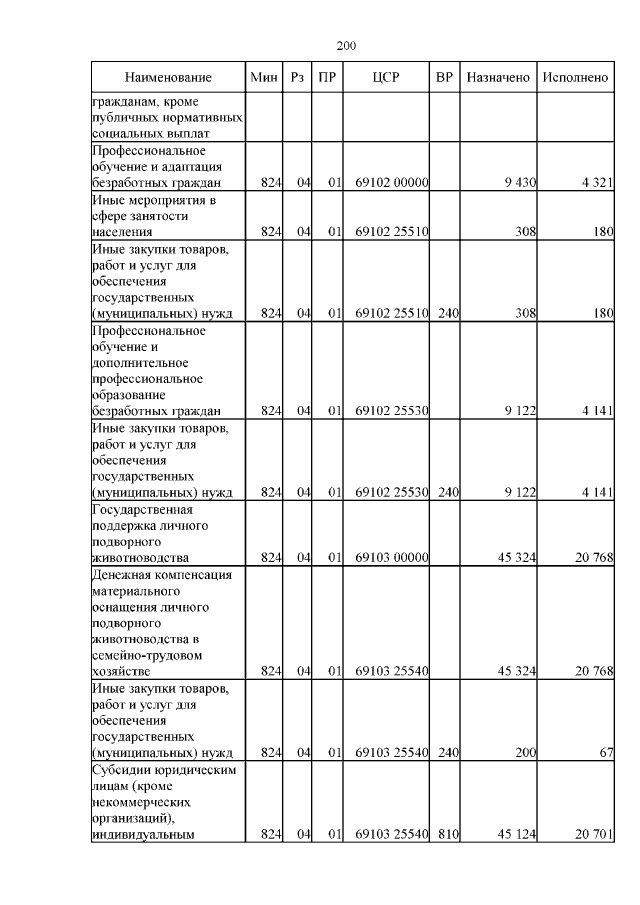 200

| Наименование | Мин | Рз | ПР | ЦСР | ВР | Назначено | Исполнено |
|---|---|---|---|---|---|---|---|
| гражданам, кроме публичных нормативных социальных выплат | | | | | | | |
| Профессиональное обучение и адаптация безработных граждан | 824 | 04 | 01 | 69102 00000 | | 9 430 | 4 321 |
| Иные мероприятия в сфере занятости населения | 824 | 04 | 01 | 69102 25510 | | 308 | 180 |
| Иные закупки товаров, работ и услуг для обеспечения государственных (муниципальных) нужд | 824 | 04 | 01 | 69102 25510 | 240 | 308 | 180 |
| Профессиональное обучение и дополнительное профессиональное образование безработных граждан | 824 | 04 | 01 | 69102 25530 | | 9 122 | 4 141 |
| Иные закупки товаров, работ и услуг для обеспечения государственных (муниципальных) нужд | 824 | 04 | 01 | 69102 25530 | 240 | 9 122 | 4 141 |
| Государственная поддержка личного подворного животноводства | 824 | 04 | 01 | 69103 00000 | | 45 324 | 20 768 |
| Денежная компенсация материального оснащения личного подворного животноводства в семейно-трудовом хозяйстве | 824 | 04 | 01 | 69103 25540 | | 45 324 | 20 768 |
| Иные закупки товаров, работ и услуг для обеспечения государственных (муниципальных) нужд | 824 | 04 | 01 | 69103 25540 | 240 | 200 | 67 |
| Субсидии юридическим лицам (кроме некоммерческих организаций), индивидуальным | 824 | 04 | 01 | 69103 25540 | 810 | 45 124 | 20 701 |